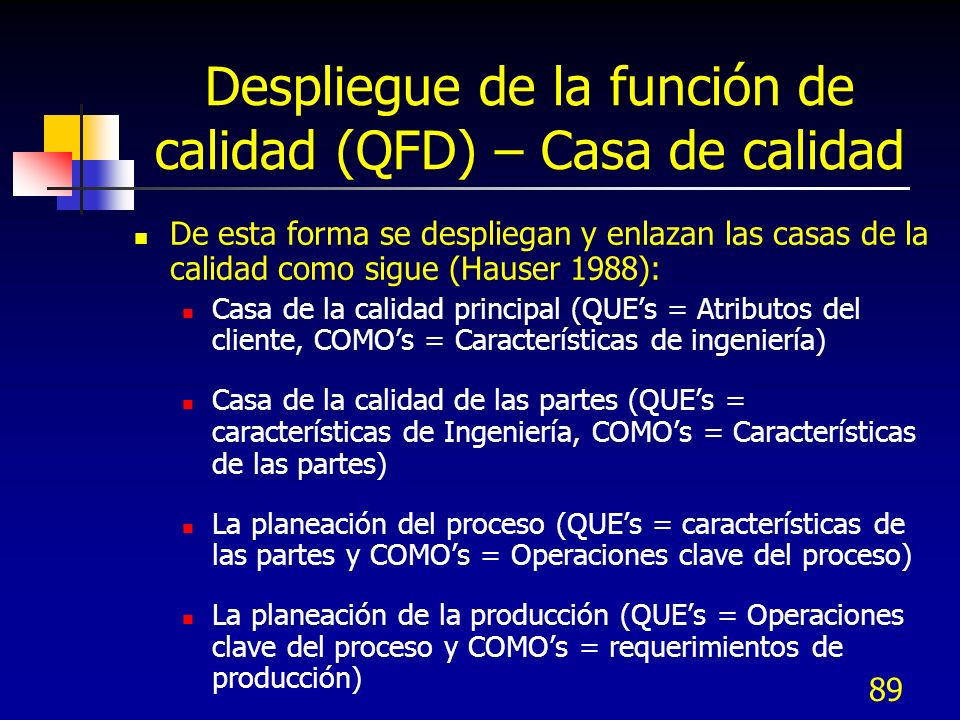 Despliegue de la función de calidad (QFD) – Casa de calidad

De esta forma se despliegan y enlazan las casas de la calidad como sigue (Hauser 1988):

Casa de la calidad principal (QUE’s = Atributos del cliente, COMO’s = Características de ingeniería)

Casa de la calidad de las partes (QUE’s = características de Ingeniería, COMO’s = Características de las partes)

La planeación del proceso (QUE’s = características de las partes y COMO’s = Operaciones clave del proceso)

La planeación de la producción (QUE’s = Operaciones clave del proceso y COMO’s = requerimientos de producción)

89